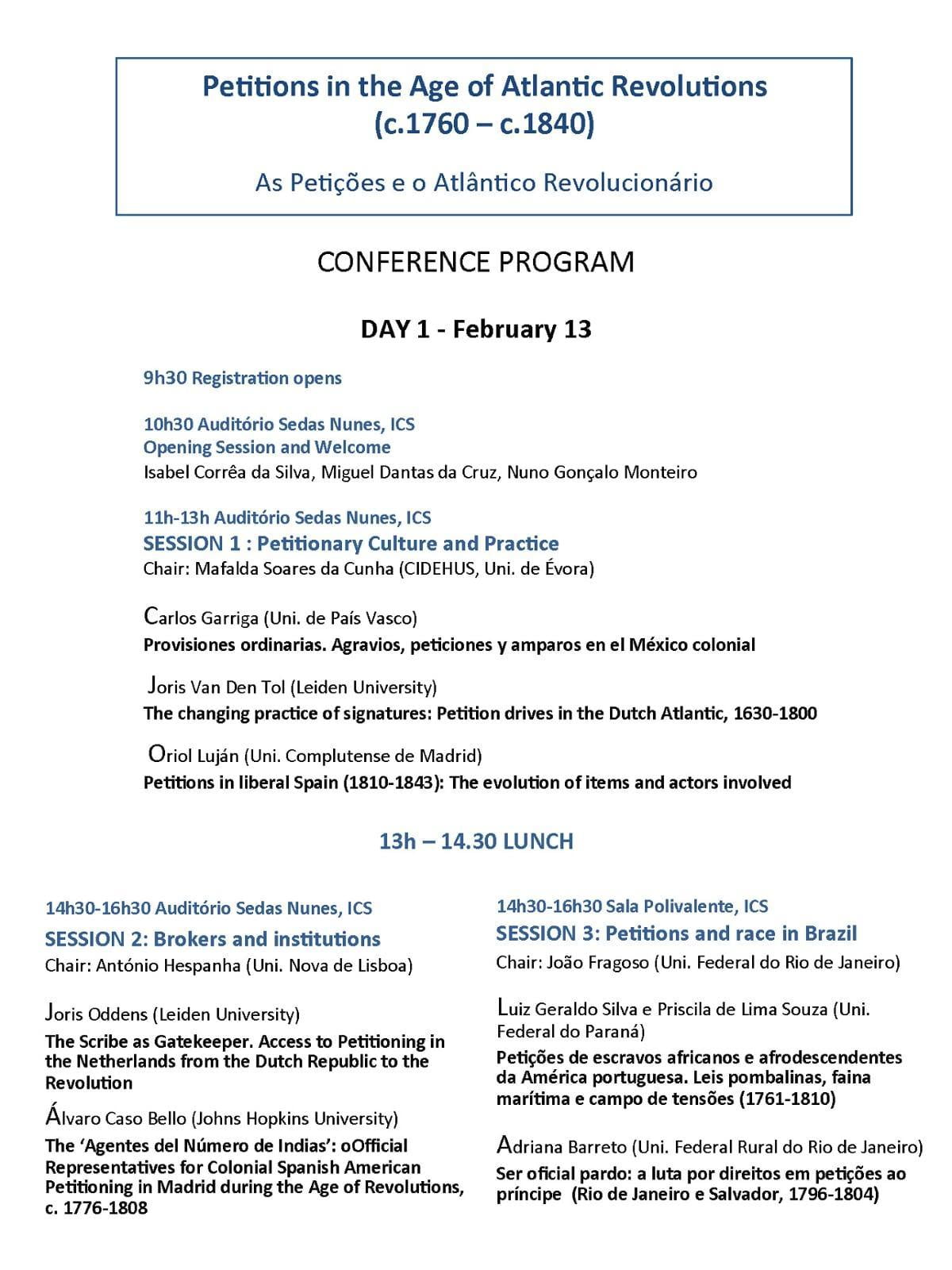 Petitions in the Age of Atlantic Revolutions (c.1760 – c.1840)

As Petições e o Atlântico Revolucionário

CONFERENCE PROGRAM

DAY 1 - February 13

9h30 Registration opens

10h30 Auditório Sedas Nunes, ICS
Opening Session and Welcome
Isabel Corrêa da Silva, Miguel Dantas da Cruz, Nuno Gonçalo Monteiro

11h-13h Auditório Sedas Nunes, ICS
SESSION 1 : Petitionary Culture and Practice
Chair: Mafalda Soares da Cunha (CIDEHUS, Uni. de Évora)

Carlos Garriga (Uni. de País Vasco)
Provisiones ordinarias. Agravios, peticiones y amparos en el México colonial

Joris Van Den Tol (Leiden University)
The changing practice of signatures: Petition drives in the Dutch Atlantic, 1630-1800

Oriol Luján (Uni. Complutense de Madrid)
Petitions in liberal Spain (1810-1843): The evolution of items and actors involved

13h – 14.30 LUNCH

14h30-16h30 Auditório Sedas Nunes, ICS
SESSION 2: Brokers and institutions
Chair: António Hespanha (Uni. Nova de Lisboa)

Joris Oddens (Leiden University)
The Scribe as Gatekeeper. Access to Petitioning in the Netherlands from the Dutch Republic to the Revolution

Álvaro Caso Bello (Johns Hopkins University)
The 'Agentes del Número de Indias': oOfficial Representatives for Colonial Spanish American Petitioning in Madrid during the Age of Revolutions, c. 1776-1808

14h30-16h30 Sala Polivalente, ICS
SESSION 3: Petitions and race in Brazil
Chair: João Fragoso (Uni. Federal do Rio de Janeiro)

Luiz Geraldo Silva e Priscila de Lima Souza (Uni. Federal do Paraná)
Petições de escravos africanos e afrodescendentes da América portuguesa. Leis pombalinas, faina marítima e campo de tensões (1761-1810)

Adriana Barreto (Uni. Federal Rural do Rio de Janeiro)
Ser oficial pardo: a luta por direitos em petições ao príncipe (Rio de Janeiro e Salvador, 1796-1804)